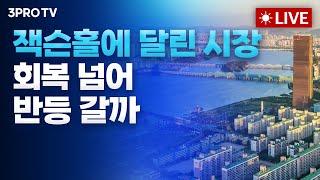 3PRO TV

LIVE

잭슨홀에 달린 시장
회복 넘어
반등 갈까